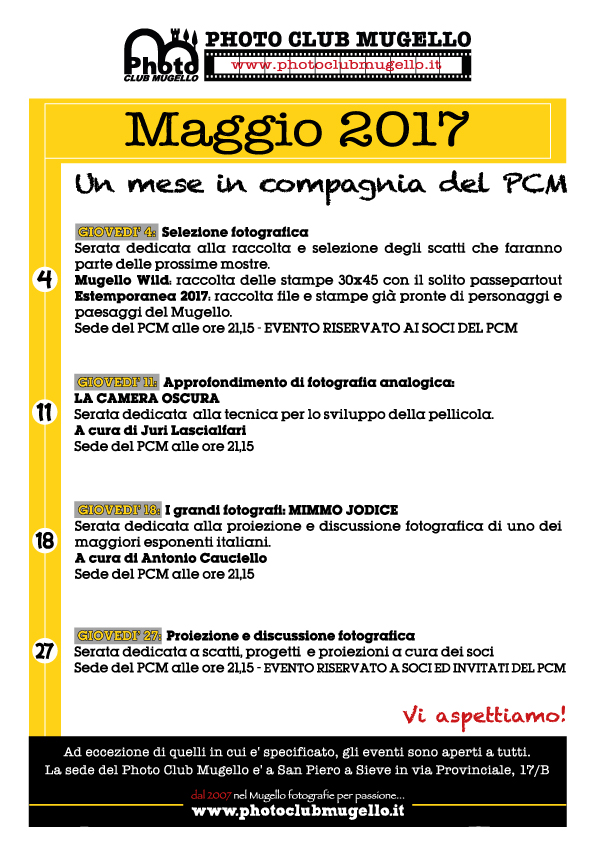 Photo CLUB MUGELLO
PHOTO CLUB MUGELLO
www.photoclubmugello.it

Maggio 2017

Un mese in compagnia del PCM

4
GIOVEDI' 4: Selezione fotografica
Serata dedicata alla raccolta e selezione degli scatti che faranno parte delle prossime mostre.
Mugello Wild: raccolta delle stampe 30x45 con il solito passepartout
Estemporanea 2017: raccolta file e stampe già pronte di personaggi e paesaggi del Mugello.
Sede del PCM alle ore 21,15 - EVENTO RISERVATO AI SOCI DEL PCM

11
GIOVEDI' 11: Approfondimento di fotografia analogica:
LA CAMERA OSCURA
Serata dedicata alla tecnica per lo sviluppo della pellicola.
A cura di Juri Lascialfari
Sede del PCM alle ore 21,15

18
GIOVEDI' 18: I grandi fotografi: MIMMO JODICE
Serata dedicata alla proiezione e discussione fotografica di uno dei maggiori esponenti italiani.
A cura di Antonio Cauciello
Sede del PCM alle ore 21,15

27
GIOVEDI' 27: Proiezione e discussione fotografica
Serata dedicata a scatti, progetti e proiezioni a cura dei soci
Sede del PCM alle ore 21,15 - EVENTO RISERVATO A SOCI ED INVITATI DEL PCM

Vi aspettiamo!

Ad eccezione di quelli in cui e' specificato, gli eventi sono aperti a tutti.
La sede del Photo Club Mugello e' a San Piero a Sieve in via Provinciale, 17/B

dal 2007 nel Mugello fotografie per passione...
www.photoclubmugello.it